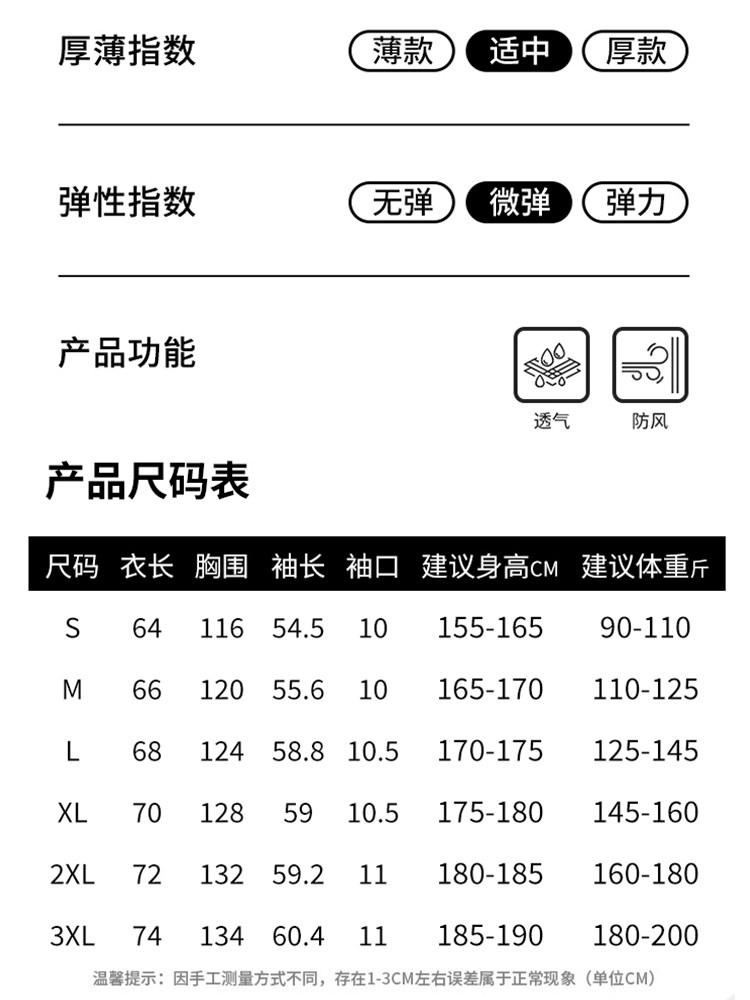 厚薄指数 薄款 适中 厚款

弹性指数 无弹 微弹 弹力

产品功能

透气 防风

产品尺码表

| 尺码 | 衣长 | 胸围 | 袖长 | 袖口 | 建议身高CM | 建议体重斤 |
|---|---|---|---|---|---|---|
| S | 64 | 116 | 54.5 | 10 | 155-165 | 90-110 |
| M | 66 | 120 | 55.6 | 10 | 165-170 | 110-125 |
| L | 68 | 124 | 58.8 | 10.5 | 170-175 | 125-145 |
| XL | 70 | 128 | 59 | 10.5 | 175-180 | 145-160 |
| 2XL | 72 | 132 | 59.2 | 11 | 180-185 | 160-180 |
| 3XL | 74 | 134 | 60.4 | 11 | 185-190 | 180-200 |

温馨提示：因手工测量方式不同，存在1-3CM左右误差属于正常现象（单位CM）